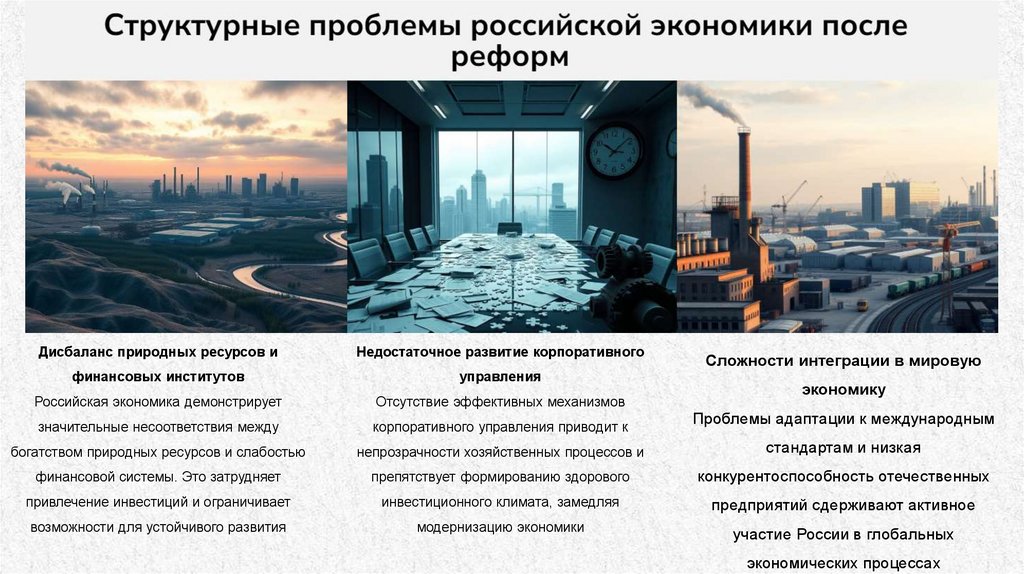 Структурные проблемы российской экономики после реформ

Дисбаланс природных ресурсов и финансовых институтов

Российская экономика демонстрирует значительные несоответствия между богатством природных ресурсов и слабостью финансовой системы. Это затрудняет привлечение инвестиций и ограничивает возможности для устойчивого развития

Недостаточное развитие корпоративного управления

Отсутствие эффективных механизмов корпоративного управления приводит к непрозрачности хозяйственных процессов и препятствует формированию здорового инвестиционного климата, замедляя модернизацию экономики

Сложности интеграции в мировую экономику

Проблемы адаптации к международным стандартам и низкая конкурентоспособность отечественных предприятий сдерживают активное участие России в глобальных экономических процессах